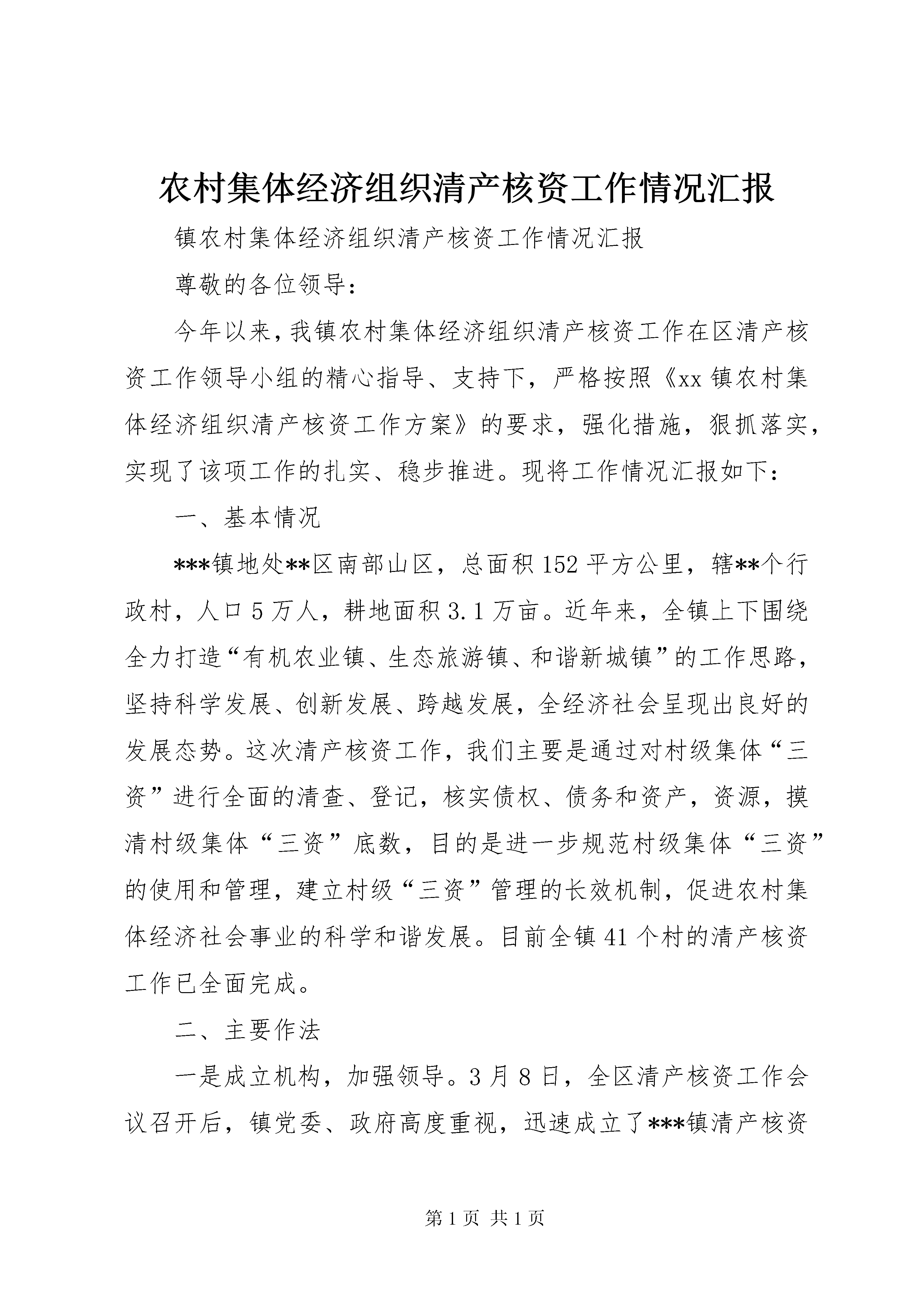 农村集体经济组织清产核资工作情况汇报

镇农村集体经济组织清产核资工作情况汇报

尊敬的各位领导：

今年以来，我镇农村集体经济组织清产核资工作在区清产核资工作领导小组的精心指导、支持下，严格按照《xx镇农村集体经济组织清产核资工作方案》的要求，强化措施，狠抓落实，实现了该项工作的扎实、稳步推进。现将工作情况汇报如下：

一、基本情况

***镇地处**区南部山区，总面积152平方公里，辖**个行政村，人口5万人，耕地面积3.1万亩。近年来，全镇上下围绕全力打造“有机农业镇、生态旅游镇、和谐新城镇”的工作思路，坚持科学发展、创新发展、跨越发展，全经济社会呈现出良好的发展态势。这次清产核资工作，我们主要是通过对村级集体“三资”进行全面的清查、登记，核实债权、债务和资产，资源，摸清村级集体“三资”底数，目的是进一步规范村级集体“三资”的使用和管理，建立村级“三资”管理的长效机制，促进农村集体经济社会事业的科学和谐发展。目前全镇41个村的清产核资工作已全面完成。

二、主要作法

一是成立机构，加强领导。3月8日，全区清产核资工作会议召开后，镇党委、政府高度重视，迅速成立了***镇清产核资

第1页 共1页